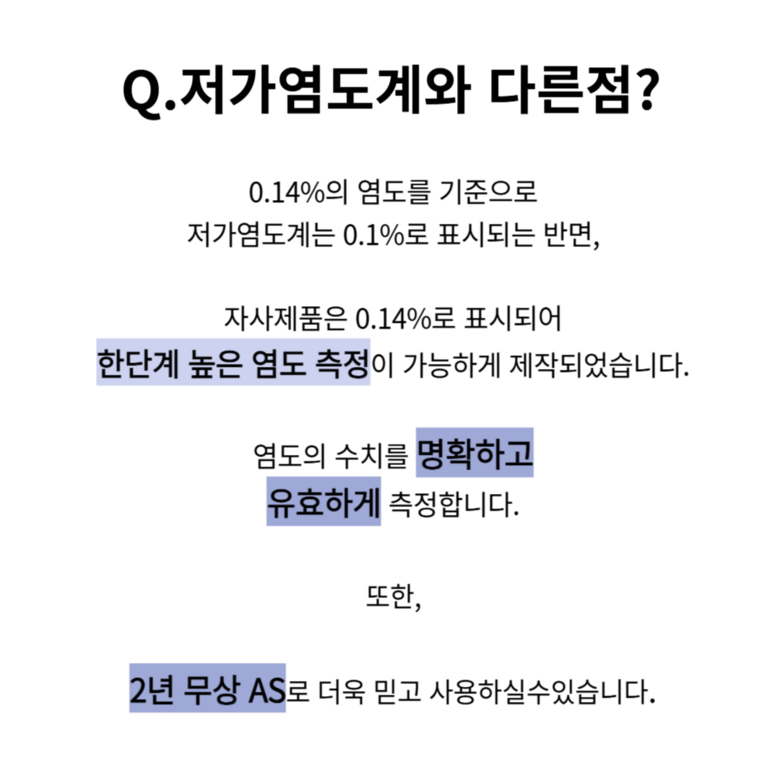 Q.저가염도계와 다른점?

0.14%의 염도를 기준으로
저가염도계는 0.1%로 표시되는 반면,

자사제품은 0.14%로 표시되어
한단계 높은 염도 측정이 가능하게 제작되었습니다.

염도의 수치를 명확하고
유효하게 측정합니다.

또한,

2년 무상 AS로 더욱 믿고 사용하실수있습니다.